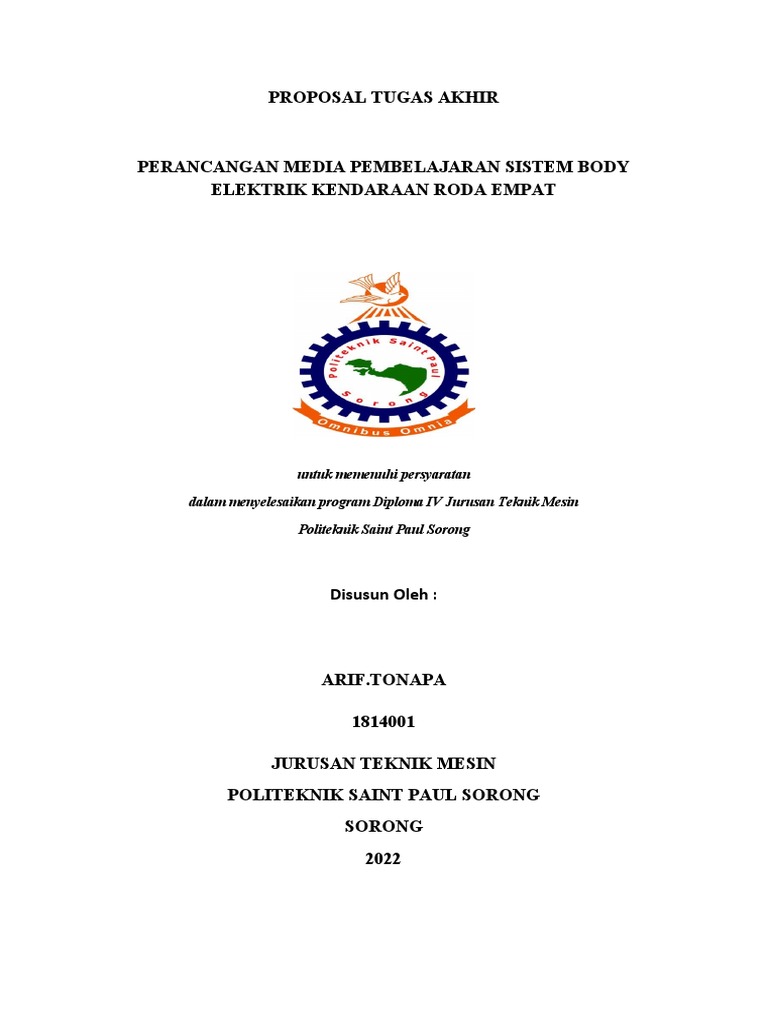 PROPOSAL TUGAS AKHIR

PERANCANGAN MEDIA PEMBELAJARAN SISTEM BODY ELEKTRIK KENDARAAN RODA EMPAT

Politeknik Saint Paul
Sorong
Omnibus Omnia

untuk memenuhi persyaratan

dalam menyelesaikan program Diploma IV Jurusan Teknik Mesin

Politeknik Saint Paul Sorong

Disusun Oleh :

ARIF.TONAPA

1814001

JURUSAN TEKNIK MESIN

POLITEKNIK SAINT PAUL SORONG

SORONG

2022